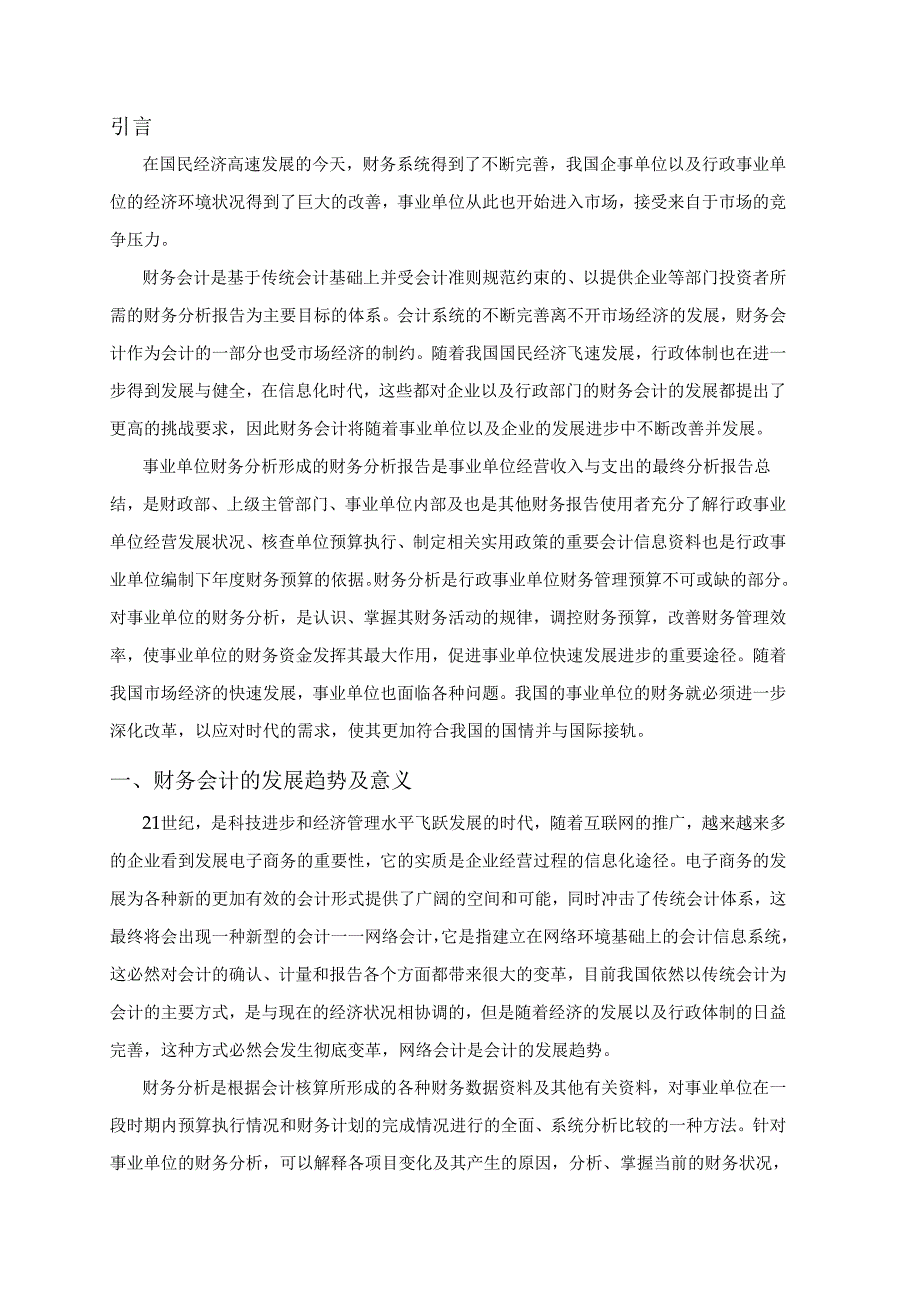 引言

在国民经济高速发展的今天，财务系统得到了不断完善，我国企事单位以及行政事业单位的经济环境状况得到了巨大的改善，事业单位从此也开始进入市场，接受来自于市场的竞争压力。

财务会计是基于传统会计基础上并受会计准则规范约束的、以提供企业等部门投资者所需的财务分析报告为主要目标的体系。会计系统的不断完善离不开市场经济的发展，财务会计作为会计的一部分也受市场经济的制约。随着我国国民经济飞速发展，行政体制也在进一步得到发展与健全，在信息化时代，这些都对企业以及行政部门的财务会计的发展都提出了更高的挑战要求，因此财务会计将随着事业单位以及企业的发展进步中不断改善并发展。

事业单位财务分析形成的财务分析报告是事业单位经营收入与支出的最终分析报告总结，是财政部、上级主管部门、事业单位内部及也是其他财务报告使用者充分了解行政事业单位经营发展状况、核查单位预算执行、制定相关实用政策的重要会计信息资料也是行政事业单位编制下年度财务预算的依据。财务分析是行政事业单位财务管理预算不可或缺的部分。对事业单位的财务分析，是认识、掌握其财务活动的规律，调控财务预算，改善财务管理效率，使事业单位的财务资金发挥其最大作用，促进事业单位快速发展进步的重要途径。随着我国市场经济的快速发展，事业单位也面临各种问题。我国的事业单位的财务就必须进一步深化改革，以应对时代的需求，使其更加符合我国的国情并与国际接轨。

一、财务会计的发展趋势及意义

21世纪，是科技进步和经济管理水平飞跃发展的时代，随着互联网的推广，越来越来多的企业看到发展电子商务的重要性，它的实质是企业经营过程的信息化途径。电子商务的发展为各种新的更加有效的会计形式提供了广阔的空间和可能，同时冲击了传统会计体系，这最终将会出现一种新型的会计一一网络会计，它是指建立在网络环境基础上的会计信息系统，这必然对会计的确认、计量和报告各个方面都带来很大的变革，目前我国依然以传统会计为会计的主要方式，是与现在的经济状况相协调的，但是随着经济的发展以及行政体制的日益完善，这种方式必然会发生彻底变革，网络会计是会计的发展趋势。

财务分析是根据会计核算所形成的各种财务数据资料及其他有关资料，对事业单位在一段时期内预算执行情况和财务计划的完成情况进行的全面、系统分析比较的一种方法。针对事业单位的财务分析，可以解释各项目变化及其产生的原因，分析、掌握当前的财务状况，